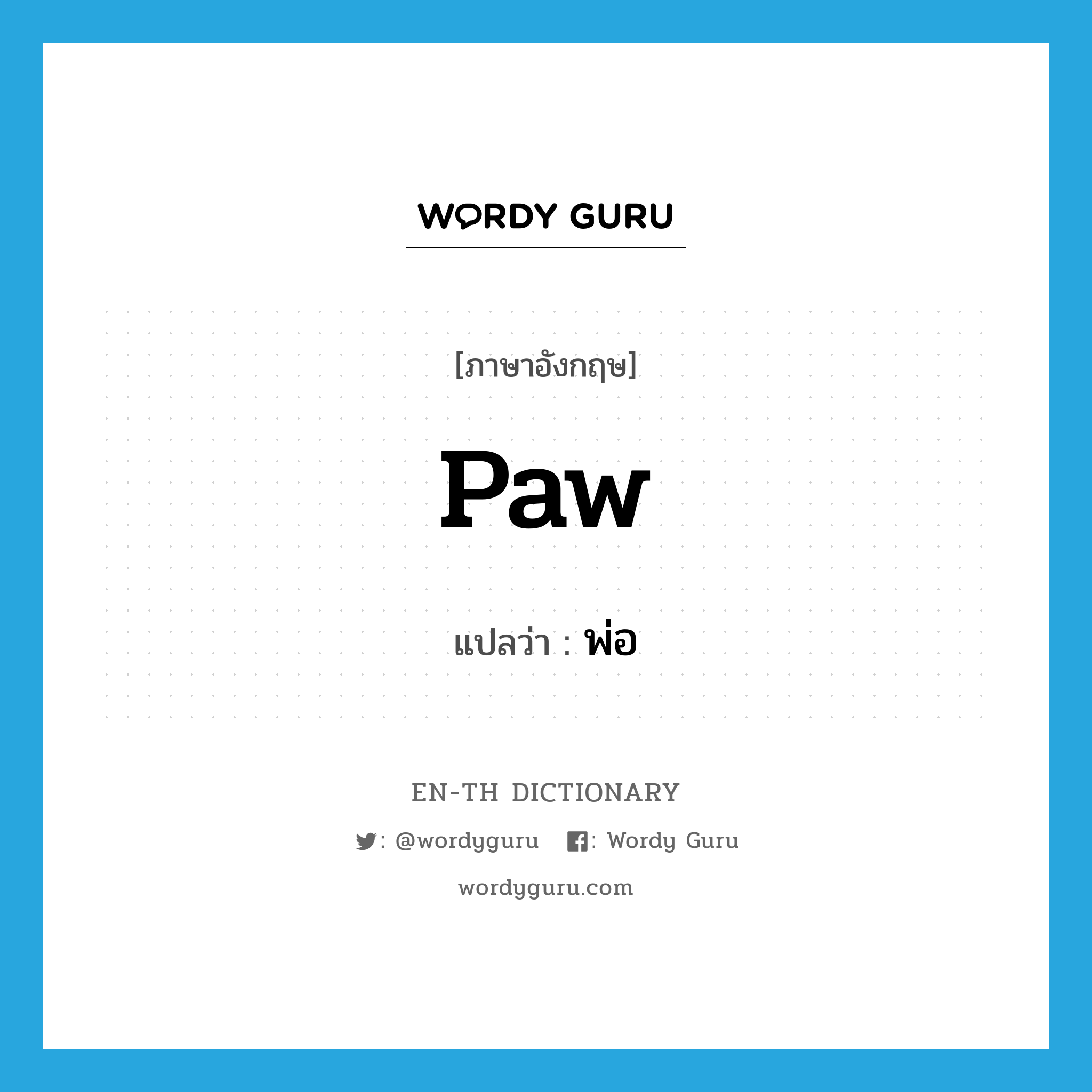 WORDY GURU

[ภาษาอังกฤษ]

paw

แปลว่า : พ่อ

EN-TH DICTIONARY

: @wordyguru : Wordy Guru

wordyguru.com